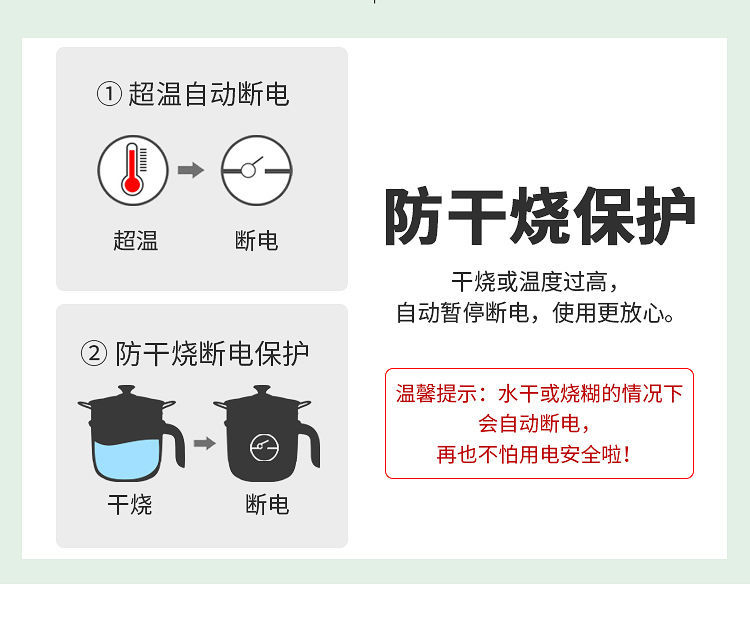 ① 超温自动断电

超温 断电

② 防干烧断电保护

干烧 断电

防干烧保护

干烧或温度过高，
自动暂停断电，使用更放心。

温馨提示：水干或烧糊的情况下
会自动断电，
再也不怕用电安全啦！